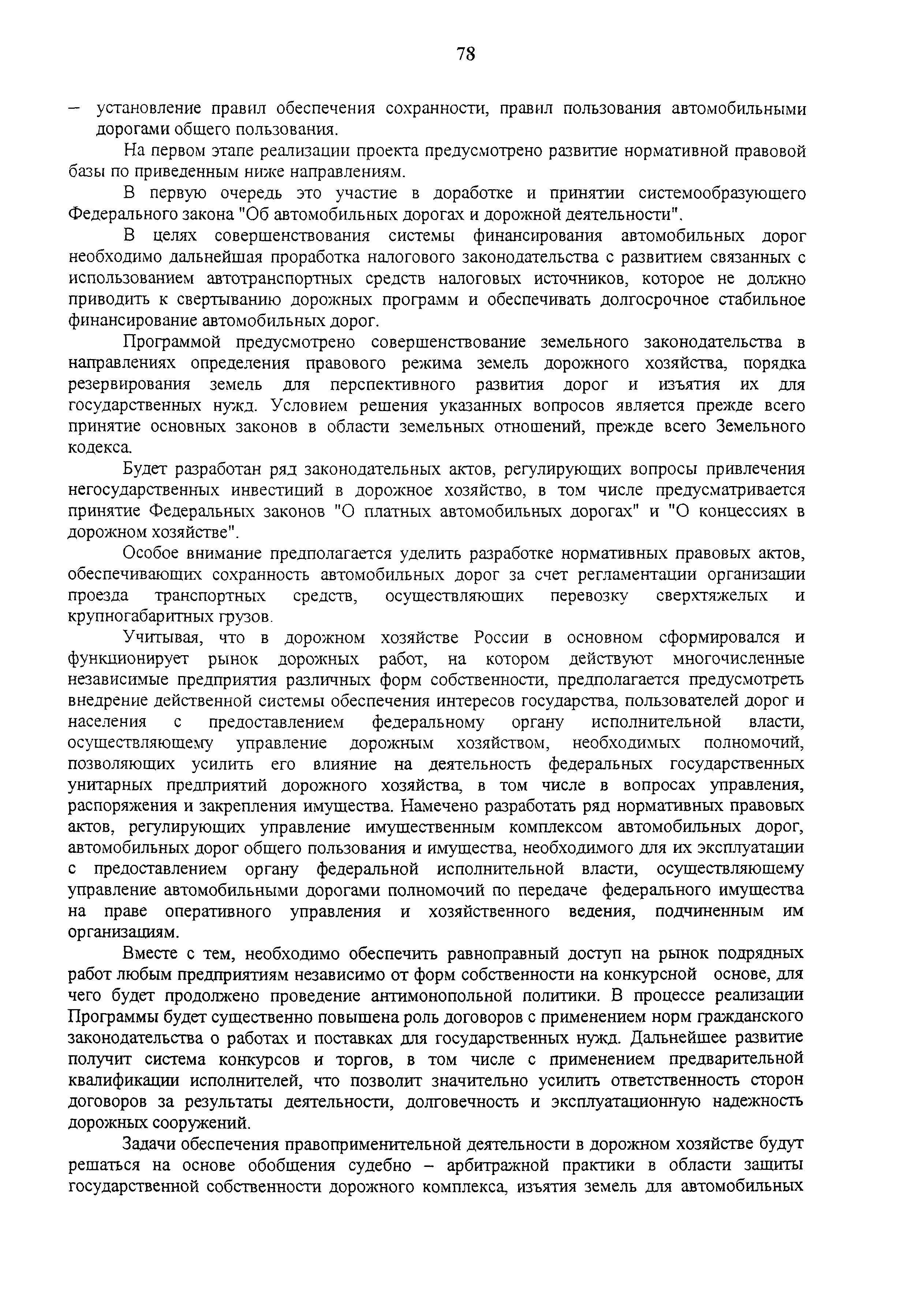 78

– установление правил обеспечения сохранности, правил пользования автомобильными дорогами общего пользования.

На первом этапе реализации проекта предусмотрено развитие нормативной правовой базы по приведенным ниже направлениям.

В первую очередь это участие в доработке и принятии системообразующего Федерального закона "Об автомобильных дорогах и дорожной деятельности".

В целях совершенствования системы финансирования автомобильных дорог необходимо дальнейшая проработка налогового законодательства с развитием связанных с использованием автотранспортных средств налоговых источников, которое не должно приводить к свертыванию дорожных программ и обеспечивать долгосрочное стабильное финансирование автомобильных дорог.

Программой предусмотрено совершенствование земельного законодательства в направлениях определения правового режима земель дорожного хозяйства, порядка резервирования земель для перспективного развития дорог и изъятия их для государственных нужд. Условием решения указанных вопросов является прежде всего принятие основных законов в области земельных отношений, прежде всего Земельного кодекса.

Будет разработан ряд законодательных актов, регулирующих вопросы привлечения негосударственных инвестиций в дорожное хозяйство, в том числе предусматривается принятие Федеральных законов "О платных автомобильных дорогах" и "О концессиях в дорожном хозяйстве".

Особое внимание предполагается уделить разработке нормативных правовых актов, обеспечивающих сохранность автомобильных дорог за счет регламентации организации проезда транспортных средств, осуществляющих перевозку сверхтяжелых и крупногабаритных грузов.

Учитывая, что в дорожном хозяйстве России в основном сформировался и функционирует рынок дорожных работ, на котором действуют многочисленные независимые предприятия различных форм собственности, предполагается предусмотреть внедрение действенной системы обеспечения интересов государства, пользователей дорог и населения с предоставлением федеральному органу исполнительной власти, осуществляющему управление дорожным хозяйством, необходимых полномочий, позволяющих усилить его влияние на деятельность федеральных государственных унитарных предприятий дорожного хозяйства, в том числе в вопросах управления, распоряжения и закрепления имущества. Намечено разработать ряд нормативных правовых актов, регулирующих управление имущественным комплексом автомобильных дорог, автомобильных дорог общего пользования и имущества, необходимого для их эксплуатации с предоставлением органу федеральной исполнительной власти, осуществляющему управление автомобильными дорогами полномочий по передаче федерального имущества на праве оперативного управления и хозяйственного ведения, подчиненным им организациям.

Вместе с тем, необходимо обеспечить равноправный доступ на рынок подрядных работ любым предприятиям независимо от форм собственности на конкурсной основе, для чего будет продолжено проведение антимонопольной политики. В процессе реализации Программы будет существенно повышена роль договоров с применением норм гражданского законодательства о работах и поставках для государственных нужд. Дальнейшее развитие получит система конкурсов и торгов, в том числе с применением предварительной квалификации исполнителей, что позволит значительно усилить ответственность сторон договоров за результаты деятельности, долговечность и эксплуатационную надежность дорожных сооружений.

Задачи обеспечения правоприменительной деятельности в дорожном хозяйстве будут решаться на основе обобщения судебно – арбитражной практики в области защиты государственной собственности дорожного комплекса, изъятия земель для автомобильных